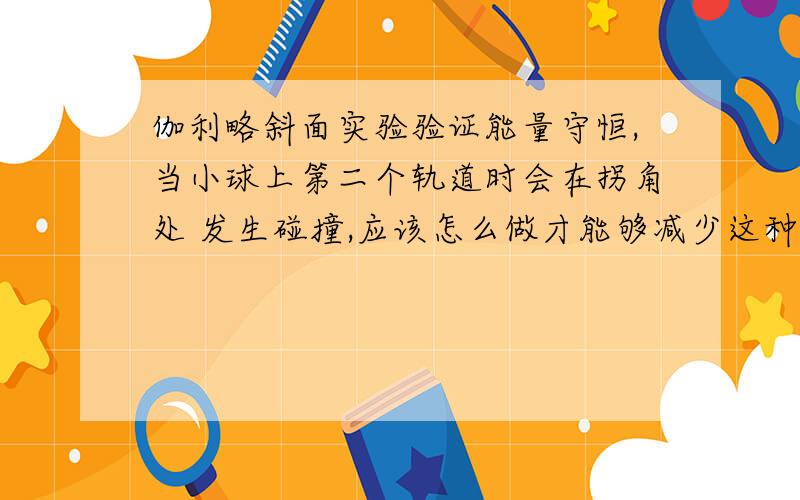 伽利略斜面实验验证能量守恒,当小球上第二个轨道时会在拐角处 发生碰撞,应该怎么做才能够减少这种